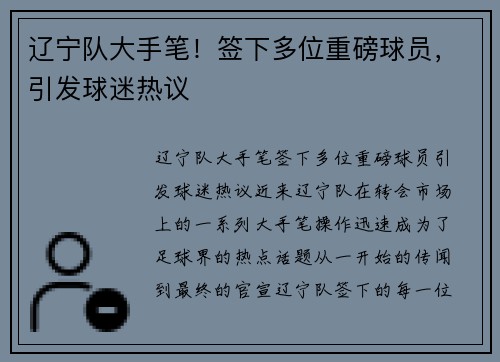 辽宁队大手笔！签下多位重磅球员，引发球迷热议

辽宁队大手笔签下多位重磅球员引发球迷热议近来辽宁队在转会市场上的一系列大手笔操作迅速成为了足球界的热点话题从一开始的传闻到最终的官宣辽宁队签下的每一位